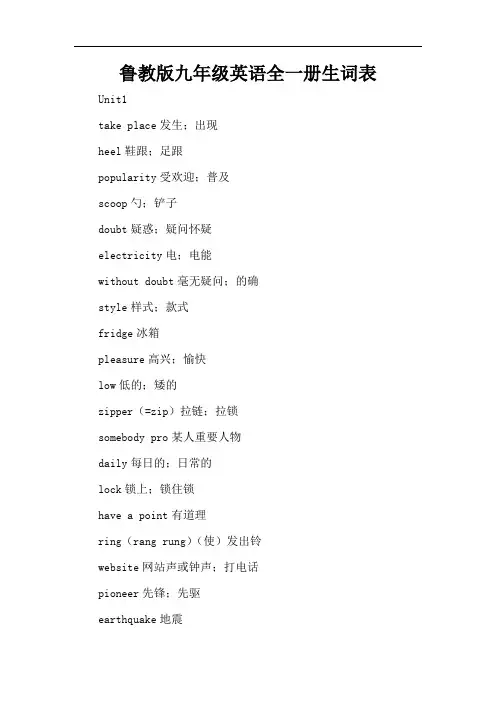 鲁教版九年级英语全一册生词表

Unit1

take place 发生；出现

heel 鞋跟；足跟

popularity 受欢迎；普及

scoop 勺；铲子

doubt 疑惑；疑问怀疑

electricity 电；电能

without doubt 毫无疑问；的确

style 样式；款式

fridge 冰箱

pleasure 高兴；愉快

low 低的；矮的

zipper（=zip）拉链；拉锁

somebody pro 某人重要人物

daily 每日的；日常的

lock 锁上；锁住锁

have a point 有道理

ring（rang rung）（使）发出铃

website 网站声或钟声；打电话

pioneer 先锋；先驱

earthquake 地震